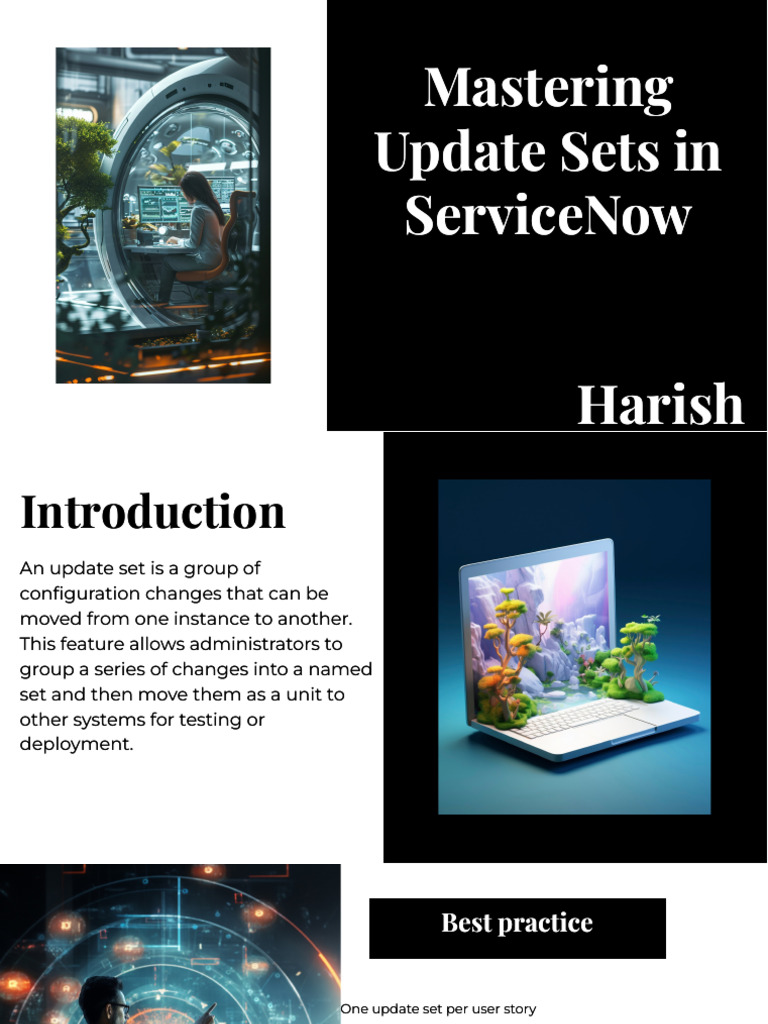 Mastering Update Sets in ServiceNow

Harish

Introduction

An update set is a group of configuration changes that can be moved from one instance to another. This feature allows administrators to group a series of changes into a named set and then move them as a unit to other systems for testing or deployment.

Best practice

One update set per user story